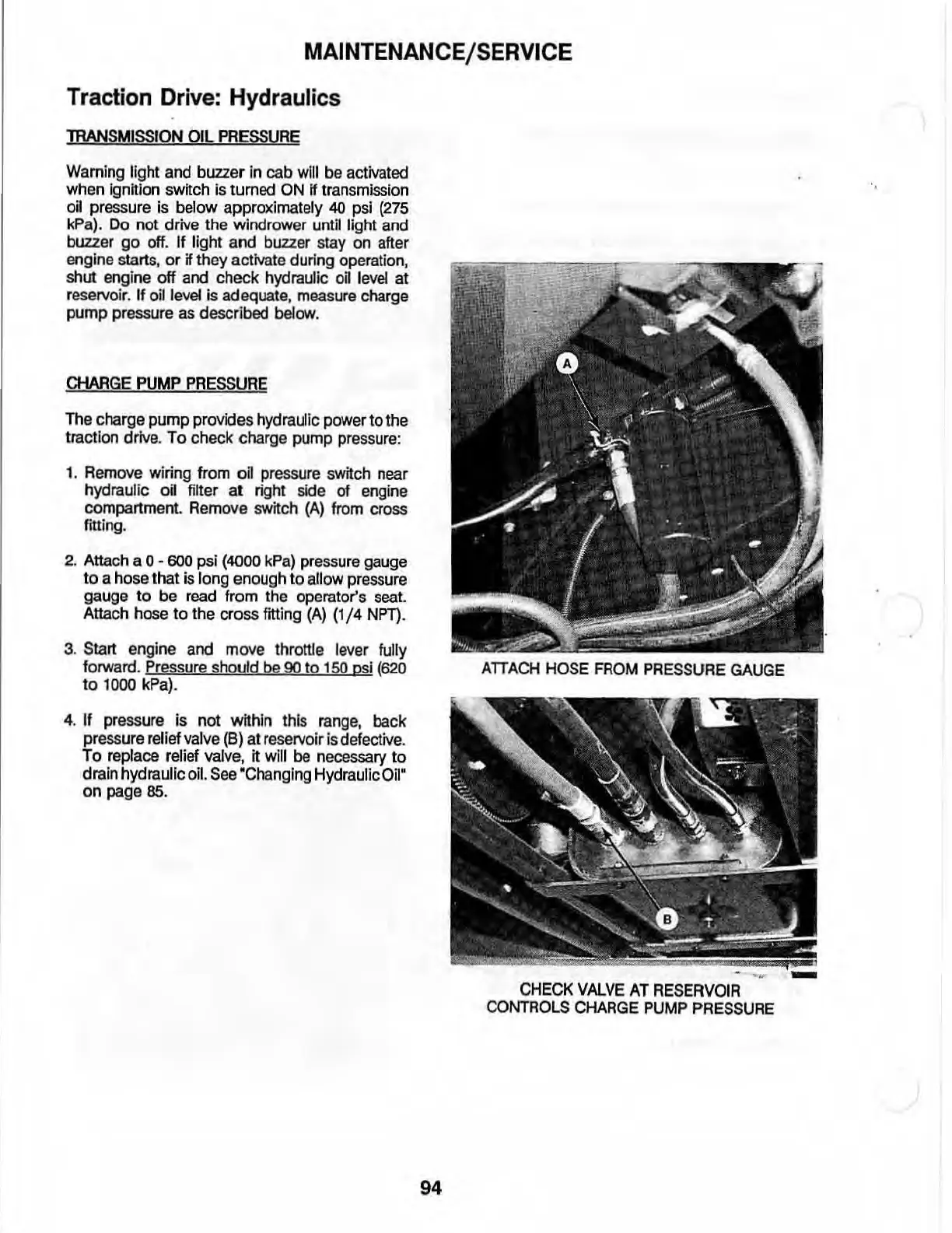 MAINTENANCE/SERVICE

Traction Drive: Hydraulics

TRANSMISSION OIL PRESSURE

Warning light and buzzer in cab will be activated when ignition switch is turned ON if transmission oil pressure is below approximately 40 psi (275 kPa). Do not drive the windrower until light and buzzer go off. If light and buzzer stay on after engine starts, or if they activate during operation, shut engine off and check hydraulic oil level at reservoir. If oil level is adequate, measure charge pump pressure as described below.

CHARGE PUMP PRESSURE

The charge pump provides hydraulic power to the traction drive. To check charge pump pressure:

1. Remove wiring from oil pressure switch near hydraulic oil filter at right side of engine compartment. Remove switch (A) from cross fitting.

2. Attach a 0 - 600 psi (4000 kPa) pressure gauge to a hose that is long enough to allow pressure gauge to be read from the operator's seat. Attach hose to the cross fitting (A) (1/4 NPT).

3. Start engine and move throttle lever fully forward. Pressure should be 90 to 150 psi (620 to 1000 kPa).

4. If pressure is not within this range, back pressure relief valve (B) at reservoir is defective. To replace relief valve, it will be necessary to drain hydraulic oil. See "Changing Hydraulic Oil" on page 85.

A

ATTACH HOSE FROM PRESSURE GAUGE

B

CHECK VALVE AT RESERVOIR CONTROLS CHARGE PUMP PRESSURE

94